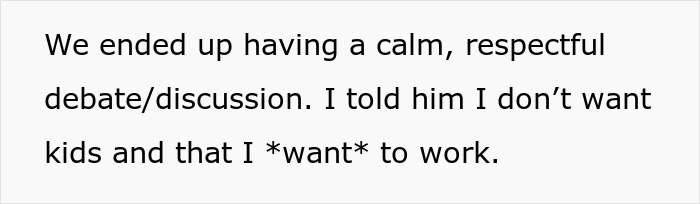 We ended up having a calm, respectful debate/discussion. I told him I don’t want kids and that I *want* to work.